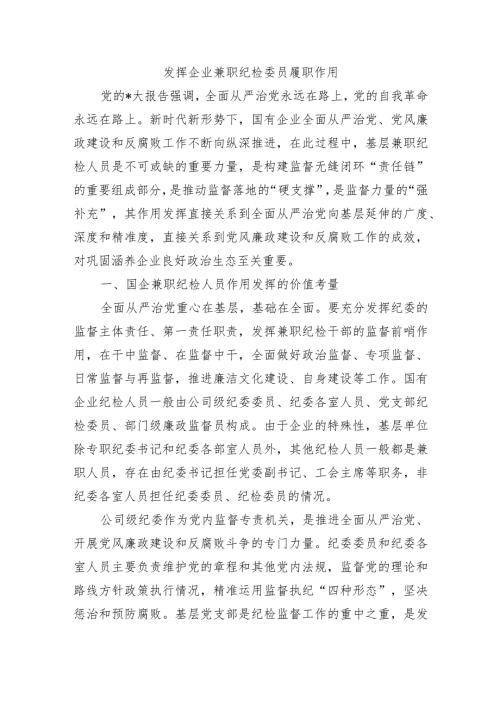 发挥企业兼职纪检委员履职作用

党的*大报告强调，全面从严治党永远在路上，党的自我革命永远在路上。新时代新形势下，国有企业全面从严治党、党风廉政建设和反腐败工作不断向纵深推进，在此过程中，基层兼职纪检人员是不可或缺的重要力量，是构建监督无缝闭环“责任链”的重要组成部分，是推动监督落地的“硬支撑”，是监督力量的“强补充”，其作用发挥直接关系到全面从严治党向基层延伸的广度、深度和精准度，直接关系到党风廉政建设和反腐败工作的成效，对巩固涵养企业良好政治生态至关重要。

一、国企兼职纪检人员作用发挥的价值考量

全面从严治党重心在基层，基础在全面。要充分发挥纪委的监督主体责任、第一责任职责，发挥兼职纪检干部的监督前哨作用，在干中监督、在监督中干，全面做好政治监督、专项监督、日常监督与再监督，推进廉洁文化建设、自身建设等工作。国有企业纪检人员一般由公司级纪委委员、纪委各室人员、党支部纪检委员、部门级廉政监督员构成。由于企业的特殊性，基层单位除专职纪委书记和纪委各部室人员外，其他纪检人员一般都是兼职人员，存在由纪委书记担任党委副书记、工会主席等职务，非纪委各室人员担任纪委委员、纪检委员的情况。

公司级纪委作为党内监督专责机关，是推进全面从严治党、开展党风廉政建设和反腐败斗争的专门力量。纪委委员和纪委各室人员主要负责维护党的章程和其他党内法规，监督党的理论和路线方针政策执行情况，精准运用监督执纪“四种形态”，坚决惩治和预防腐败。基层党支部是纪检监督工作的重中之重，是发